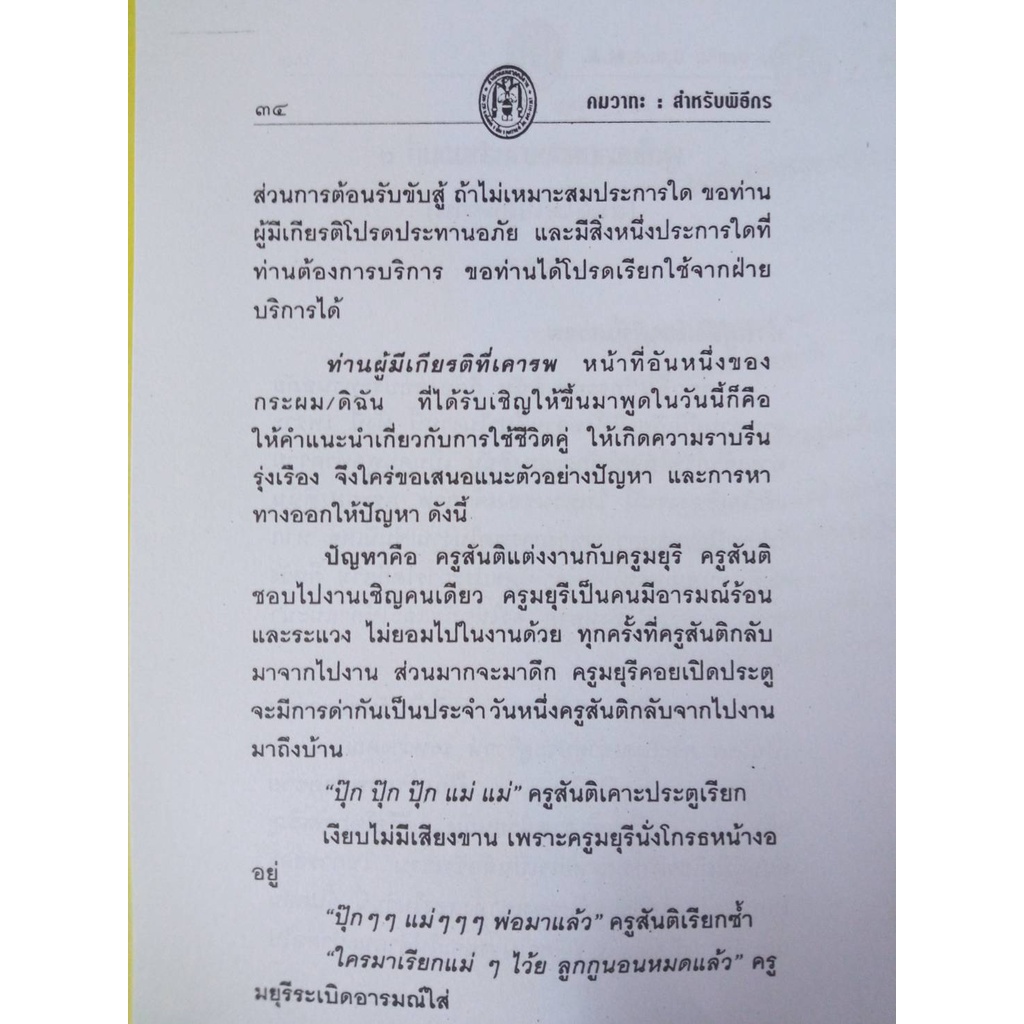 ๓๔ คมวาทะ : สำหรับพิธีกร

ส่วนการต้อนรับขับสู้ ถ้าไม่เหมาะสมประการใด ขอท่านผู้มีเกียรติโปรดประทานอภัย และมีสิ่งหนึ่งประการใดที่ท่านต้องการบริการ ขอท่านได้โปรดเรียกใช้จากฝ่ายบริการได้

ท่านผู้มีเกียรติที่เคารพ หน้าที่อันหนึ่งของกระผม/ดิฉัน ที่ได้รับเชิญให้ขึ้นมาพูดในวันนี้ก็คือให้คำแนะนำเกี่ยวกับการใช้ชีวิตคู่ ให้เกิดความราบรื่นรุ่งเรือง จึงใคร่ขอเสนอแนะตัวอย่างปัญหา และการหาทางออกให้ปัญหา ดังนี้

ปัญหาคือ ครูสันติแต่งงานกับครูมยุรี ครูสันติชอบไปงานเชิญคนเดียว ครูมยุรีเป็นคนมีอารมณ์ร้อนและระแวง ไม่ยอมไปในงานด้วย ทุกครั้งที่ครูสันติกลับมาจากไปงาน ส่วนมากจะมาดึก ครูมยุรีคอยเปิดประตูจะมีการด่ากันเป็นประจำ วันหนึ่งครูสันติกลับจากไปงานมาถึงบ้าน

"ปุ๊ก ปุ๊ก ปุ๊ก แม่ แม่" ครูสันติเคาะประตูเรียก

เงียบไม่มีเสียงขาน เพราะครูมยุรีนั่งโกรธหน้างออยู่

"ปุ๊กๆๆ แม่ๆๆๆ พ่อมาแล้ว" ครูสันติเรียกซ้ำ

"ใครมาเรียกแม่ ๆ ไว้ย ลูกกูนอนหมดแล้ว" ครูมยุรีระเบิดอารมณ์ใส่